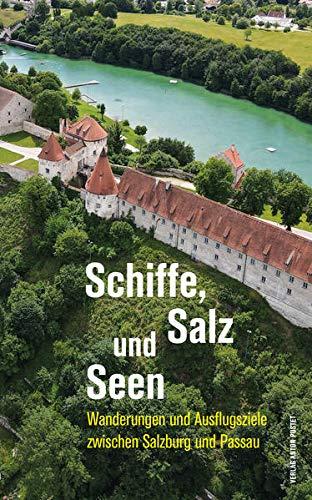 Schiffe,
Salz
und
Seen

Wanderungen und Ausflugsziele
zwischen Salzburg und Passau

VERLAG ANTON PUSTET